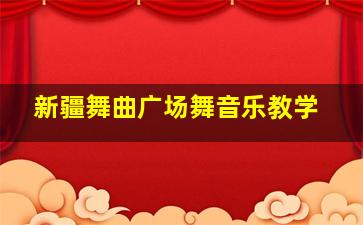 新疆舞曲广场舞音乐教学